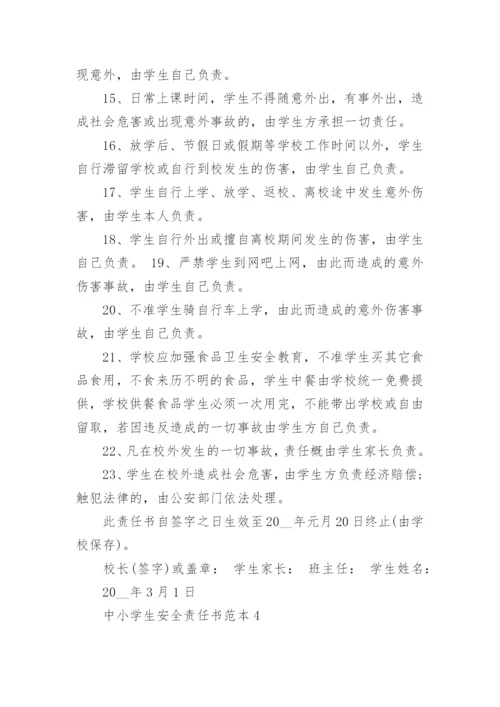 现意外，由学生自己负责。

15、日常上课时间，学生不得随意外出，有事外出，造成社会危害或出现意外事故的，由学生方承担一切责任。

16、放学后、节假日或假期等学校工作时间以外，学生自行滞留学校或自行到校发生的伤害，由学生自己负责。

17、学生自行上学、放学、返校、离校途中发生意外伤害，由学生本人负责。

18、学生自行外出或擅自离校期间发生的伤害，由学生自己负责。 19、严禁学生到网吧上网，由此而造成的意外伤害事故，由学生自己负责。

20、不准学生骑自行车上学，由此而造成的意外伤害事故，由学生自己负责。

21、学校应加强食品卫生安全教育，不准学生买其它食品食用，不食来历不明的食品，学生中餐由学校统一免费提供，学校供餐食品学生必须一次用完，不能带出学校或自由留取，若因违反造成的一切事故由学生方自己负责。

22、凡在校外发生的一切事故，责任概由学生家长负责。

23、学生在校外造成社会危害，由学生方负责经济赔偿；触犯法律的，由公安部门依法处理。

此责任书自签字之日生效至20__年元月20日终止(由学校保存)。

校长(签字)或盖章： 学生家长： 班主任： 学生姓名：

20__年3月1日

中小学生安全责任书范本4